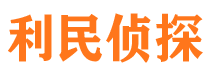 利民侦探